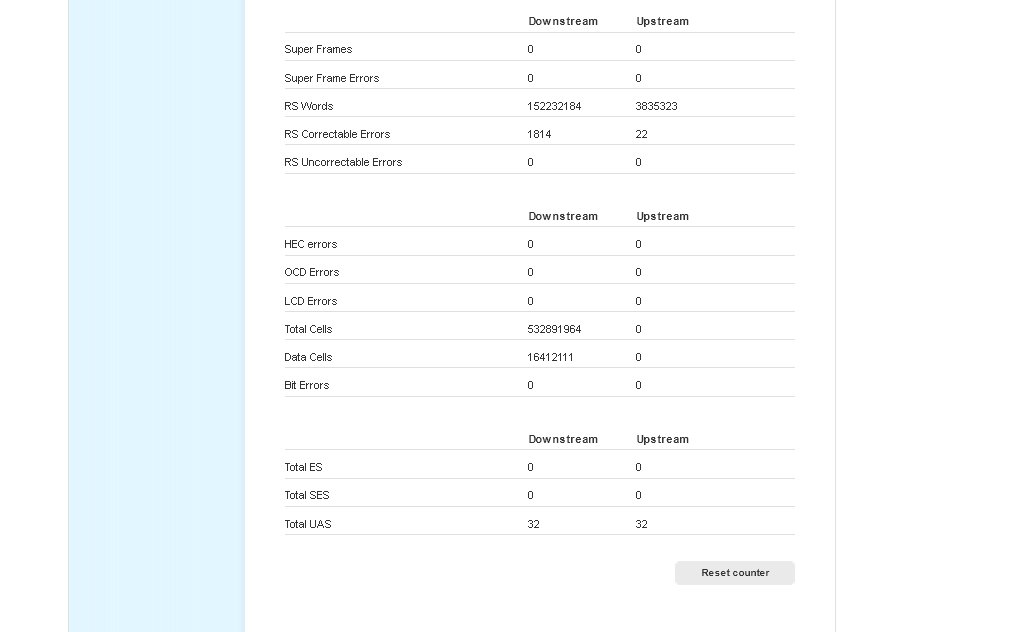 | | Downstream | Upstream |
|---|---|---|
| Super Frames | 0 | 0 |
| Super Frame Errors | 0 | 0 |
| RS Words | 152232184 | 3835323 |
| RS Correctable Errors | 1814 | 22 |
| RS Uncorrectable Errors | 0 | 0 |

| | Downstream | Upstream |
|---|---|---|
| HEC errors | 0 | 0 |
| OCD Errors | 0 | 0 |
| LCD Errors | 0 | 0 |
| Total Cells | 532891964 | 0 |
| Data Cells | 16412111 | 0 |
| Bit Errors | 0 | 0 |

| | Downstream | Upstream |
|---|---|---|
| Total ES | 0 | 0 |
| Total SES | 0 | 0 |
| Total UAS | 32 | 32 |

Reset counter